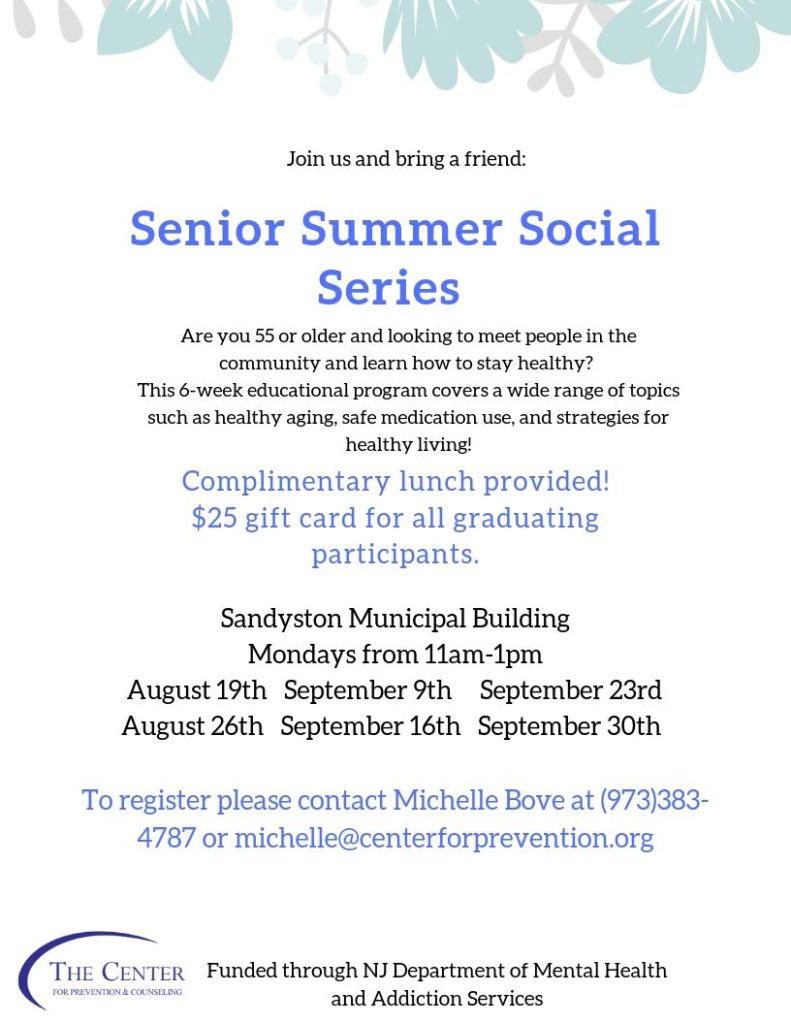 Join us and bring a friend:

Senior Summer Social Series

Are you 55 or older and looking to meet people in the community and learn how to stay healthy?
This 6-week educational program covers a wide range of topics such as healthy aging, safe medication use, and strategies for healthy living!

Complimentary lunch provided!
$25 gift card for all graduating participants.

Sandyston Municipal Building
Mondays from 11am-1pm
August 19th September 9th September 23rd
August 26th September 16th September 30th

To register please contact Michelle Bove at (973)383-4787 or michelle@centerforprevention.org

THE CENTER
FOR PREVENTION & COUNSELING

Funded through NJ Department of Mental Health and Addiction Services